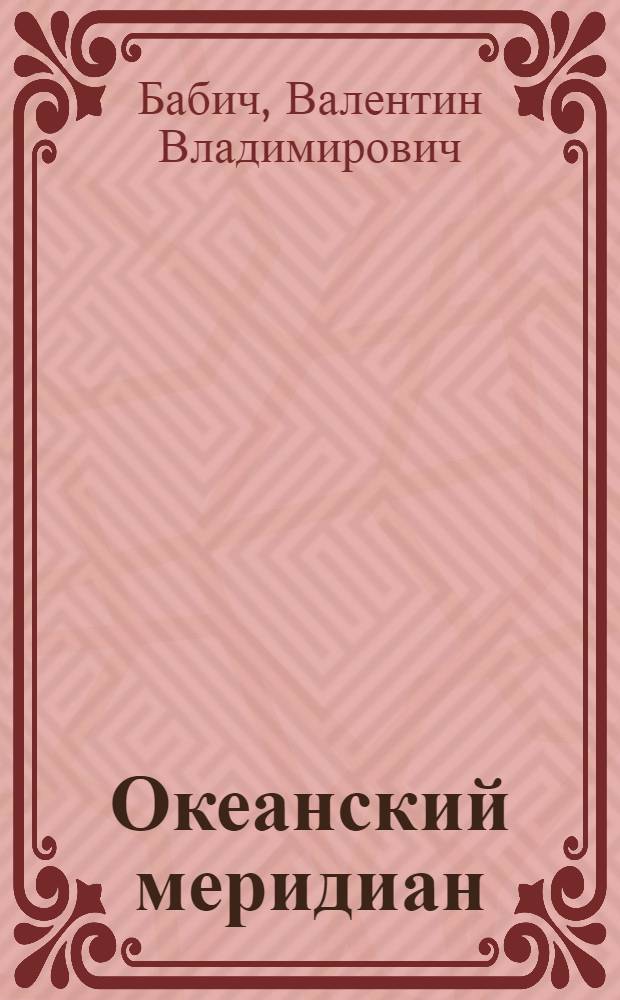 Бабич, Валентин Владимирович

Океанский меридиан